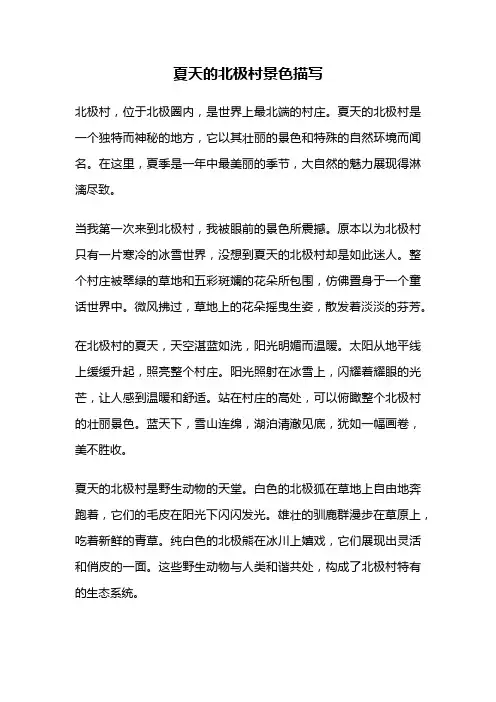 夏天的北极村景色描写

北极村，位于北极圈内，是世界上最北端的村庄。夏天的北极村是一个独特而神秘的地方，它以其壮丽的景色和特殊的自然环境而闻名。在这里，夏季是一年中最美丽的季节，大自然的魅力展现得淋漓尽致。

当我第一次来到北极村，我被眼前的景色所震撼。原本以为北极村只有一片寒冷的冰雪世界，没想到夏天的北极村却是如此迷人。整个村庄被翠绿的草地和五彩斑斓的花朵所包围，仿佛置身于一个童话世界中。微风拂过，草地上的花朵摇曳生姿，散发着淡淡的芬芳。

在北极村的夏天，天空湛蓝如洗，阳光明媚而温暖。太阳从地平线上缓缓升起，照亮整个村庄。阳光照射在冰雪上，闪耀着耀眼的光芒，让人感到温暖和舒适。站在村庄的高处，可以俯瞰整个北极村的壮丽景色。蓝天下，雪山连绵，湖泊清澈见底，犹如一幅画卷，美不胜收。

夏天的北极村是野生动物的天堂。白色的北极狐在草地上自由地奔跑着，它们的毛皮在阳光下闪闪发光。雄壮的驯鹿群漫步在草原上，吃着新鲜的青草。纯白色的北极熊在冰川上嬉戏，它们展现出灵活和俏皮的一面。这些野生动物与人类和谐共处，构成了北极村特有的生态系统。